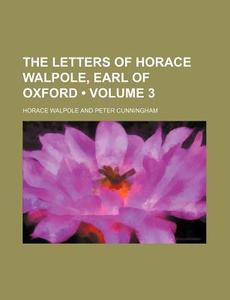 THE LETTERS OF HORACE WALPOLE, EARL OF OXFORD • VOLUME 3

HORACE WALPOLE AND PETER CUNNINGHAM